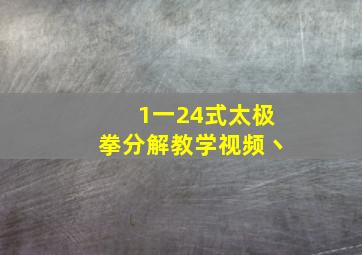 1一24式太极拳分解教学视频、